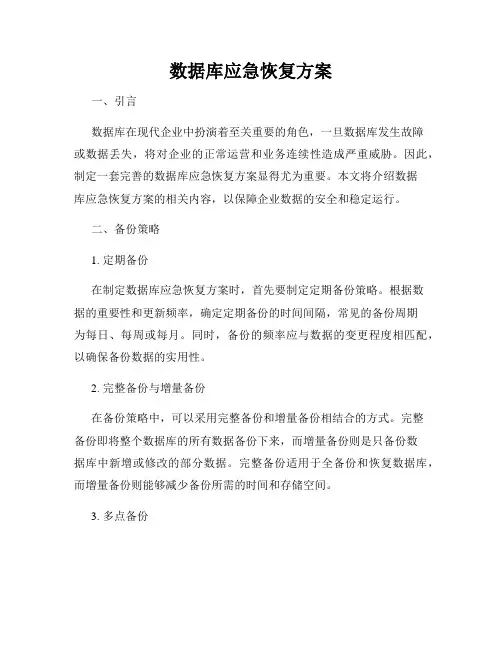 数据库应急恢复方案

一、引言

数据库在现代企业中扮演着至关重要的角色，一旦数据库发生故障或数据丢失，将对企业的正常运营和业务连续性造成严重威胁。因此，制定一套完善的数据库应急恢复方案显得尤为重要。本文将介绍数据库应急恢复方案的相关内容，以保障企业数据的安全和稳定运行。

二、备份策略

1. 定期备份

在制定数据库应急恢复方案时，首先要制定定期备份策略。根据数据的重要性和更新频率，确定定期备份的时间间隔，常见的备份周期为每日、每周或每月。同时，备份的频率应与数据的变更程度相匹配，以确保备份数据的实用性。

2. 完整备份与增量备份

在备份策略中，可以采用完整备份和增量备份相结合的方式。完整备份即将整个数据库的所有数据备份下来，而增量备份则是只备份数据库中新增或修改的部分数据。完整备份适用于全备份和恢复数据库，而增量备份则能够减少备份所需的时间和存储空间。

3. 多点备份